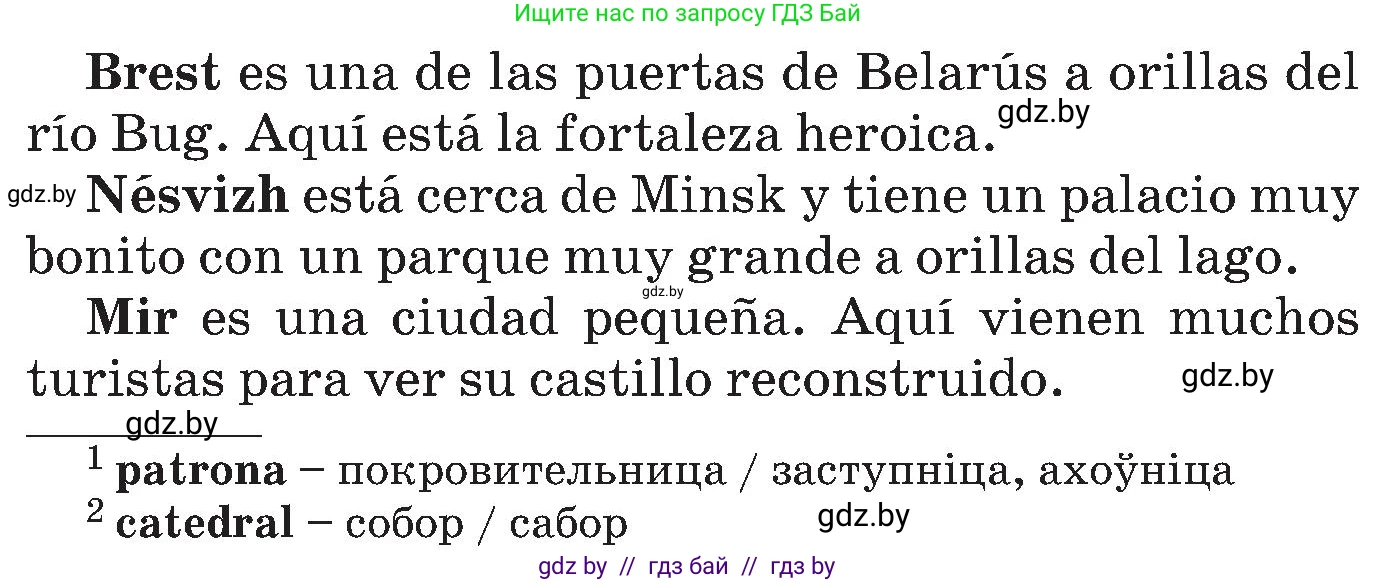 Ищите нас по запросу ГДЗ Бай

Brest es una de las puertas de Belarús a orillas del río Bug. Aquí está la fortaleza heroica. gdz.by

gdz.by Nésvizh está cerca de Minsk y tiene un palacio muy bonito con un parque muy grande a orillas del lago.

gdz.by

Mir es una ciudad pequeña. Aquí vienen muchos turistas para ver su castillo reconstruido. gdz.by

gdz.by

$^1$ patrona – покровительница / заступніца, ахоўніца

$^2$ catedral – собор / сабор gdz.by

gdz by // гдз бай // гдз by